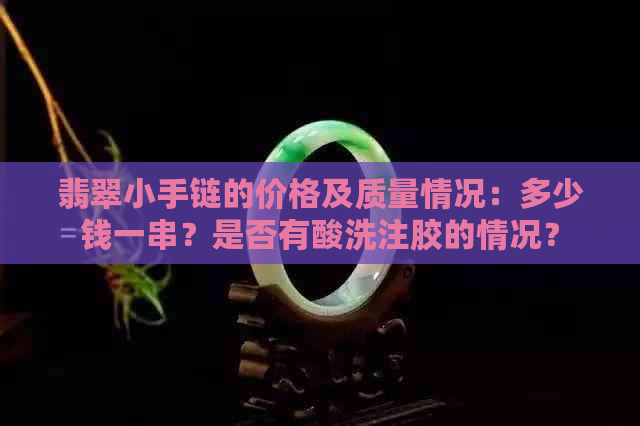 翡翠小手链的价格及质量情况：多少钱一串？是否有酸洗注胶的情况？